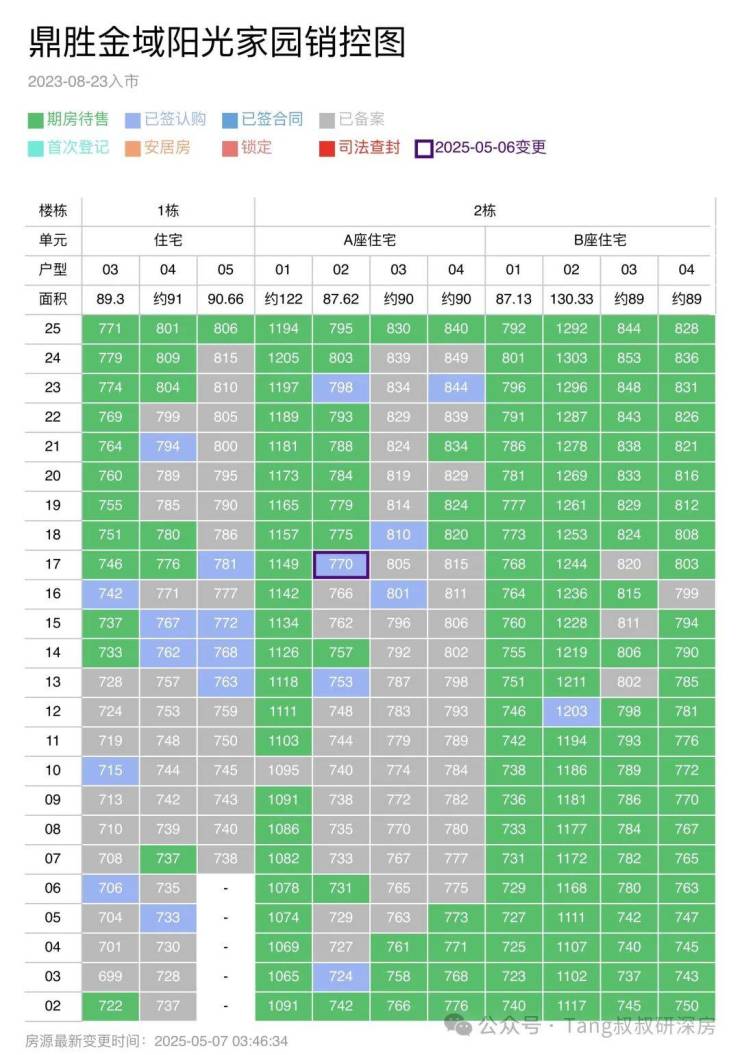 鼎胜金域阳光家园销控图

2023-08-23入市

期房待售　已签认购　已签合同　已备案
首次登记　安居房　锁定　司法查封　2025-05-06变更

| 楼栋 | 1栋 | | | 2栋 | | | | | | | |
|---|---|---|---|---|---|---|---|---|---|---|---|
| 单元 | 住宅 | | | A座住宅 | | | | B座住宅 | | | |
| 户型 | 03 | 04 | 05 | 01 | 02 | 03 | 04 | 01 | 02 | 03 | 04 |
| 面积 | 89.3 | 约91 | 90.66 | 约122 | 87.62 | 约90 | 约90 | 87.13 | 130.33 | 约89 | 约89 |
| 25 | 771 | 801 | 806 | 1194 | 795 | 830 | 840 | 792 | 1292 | 844 | 828 |
| 24 | 779 | 809 | 815 | 1205 | 803 | 839 | 849 | 801 | 1303 | 853 | 836 |
| 23 | 774 | 804 | 810 | 1197 | 798 | 834 | 844 | 796 | 1296 | 848 | 831 |
| 22 | 769 | 799 | 805 | 1189 | 793 | 829 | 839 | 791 | 1287 | 843 | 826 |
| 21 | 764 | 794 | 800 | 1181 | 788 | 824 | 834 | 786 | 1278 | 838 | 821 |
| 20 | 760 | 789 | 795 | 1173 | 784 | 819 | 829 | 781 | 1269 | 833 | 816 |
| 19 | 755 | 785 | 790 | 1165 | 779 | 814 | 824 | 777 | 1261 | 829 | 812 |
| 18 | 751 | 780 | 786 | 1157 | 775 | 810 | 820 | 773 | 1253 | 824 | 808 |
| 17 | 746 | 776 | 781 | 1149 | 770 | 805 | 815 | 768 | 1244 | 820 | 803 |
| 16 | 742 | 771 | 777 | 1142 | 766 | 801 | 811 | 764 | 1236 | 815 | 799 |
| 15 | 737 | 767 | 772 | 1134 | 762 | 796 | 806 | 760 | 1228 | 811 | 794 |
| 14 | 733 | 762 | 768 | 1126 | 757 | 792 | 802 | 755 | 1219 | 806 | 790 |
| 13 | 728 | 757 | 763 | 1118 | 753 | 787 | 798 | 751 | 1211 | 802 | 785 |
| 12 | 724 | 753 | 759 | 1111 | 748 | 783 | 793 | 746 | 1203 | 798 | 781 |
| 11 | 719 | 748 | 750 | 1103 | 744 | 779 | 789 | 742 | 1194 | 793 | 776 |
| 10 | 715 | 744 | 745 | 1095 | 740 | 774 | 784 | 738 | 1186 | 789 | 772 |
| 09 | 713 | 742 | 743 | 1091 | 738 | 772 | 782 | 736 | 1181 | 786 | 770 |
| 08 | 710 | 739 | 740 | 1086 | 735 | 770 | 780 | 733 | 1177 | 784 | 767 |
| 07 | 708 | 737 | 738 | 1082 | 733 | 767 | 777 | 731 | 1172 | 782 | 765 |
| 06 | 706 | 735 | - | 1078 | 731 | 765 | 775 | 729 | 1168 | 780 | 763 |
| 05 | 704 | 733 | - | 1074 | 729 | 763 | 773 | 727 | 1111 | 742 | 747 |
| 04 | 701 | 730 | - | 1069 | 727 | 761 | 771 | 725 | 1107 | 740 | 745 |
| 03 | 699 | 728 | - | 1065 | 724 | 758 | 768 | 723 | 1102 | 737 | 743 |
| 02 | 722 | 737 | - | 1091 | 742 | 766 | 776 | 740 | 1117 | 745 | 750 |

房源最新变更时间：2025-05-07 03:46:34

公众号 · Tang叔叔研深房